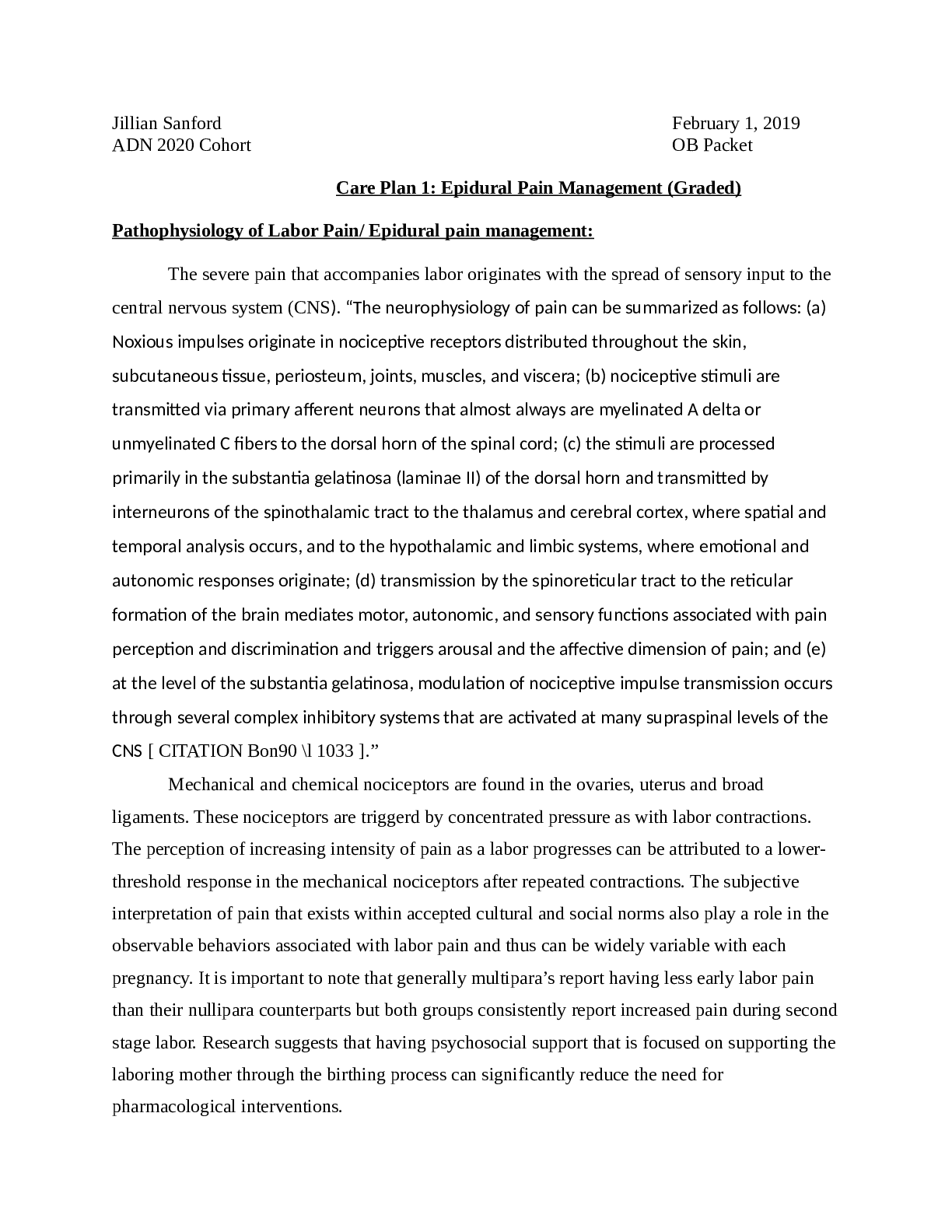 Jillian Sanford
ADN 2020 Cohort

February 1, 2019
OB Packet

Care Plan 1: Epidural Pain Management (Graded)

Pathophysiology of Labor Pain/ Epidural pain management:

The severe pain that accompanies labor originates with the spread of sensory input to the central nervous system (CNS). “The neurophysiology of pain can be summarized as follows: (a) Noxious impulses originate in nociceptive receptors distributed throughout the skin, subcutaneous tissue, periosteum, joints, muscles, and viscera; (b) nociceptive stimuli are transmitted via primary afferent neurons that almost always are myelinated A delta or unmyelinated C fibers to the dorsal horn of the spinal cord; (c) the stimuli are processed primarily in the substantia gelatinosa (laminae II) of the dorsal horn and transmitted by interneurons of the spinothalamic tract to the thalamus and cerebral cortex, where spatial and temporal analysis occurs, and to the hypothalamic and limbic systems, where emotional and autonomic responses originate; (d) transmission by the spinoreticular tract to the reticular formation of the brain mediates motor, autonomic, and sensory functions associated with pain perception and discrimination and triggers arousal and the affective dimension of pain; and (e) at the level of the substantia gelatinosa, modulation of nociceptive impulse transmission occurs through several complex inhibitory systems that are activated at many supraspinal levels of the CNS [ CITATION Bon90 \l 1033 ].”

Mechanical and chemical nociceptors are found in the ovaries, uterus and broad ligaments. These nociceptors are triggerd by concentrated pressure as with labor contractions. The perception of increasing intensity of pain as a labor progresses can be attributed to a lower-threshold response in the mechanical nociceptors after repeated contractions. The subjective interpretation of pain that exists within accepted cultural and social norms also play a role in the observable behaviors associated with labor pain and thus can be widely variable with each pregnancy. It is important to note that generally multipara’s report having less early labor pain than their nullipara counterparts but both groups consistently report increased pain during second stage labor. Research suggests that having psychosocial support that is focused on supporting the laboring mother through the birthing process can significantly reduce the need for pharmacological interventions.